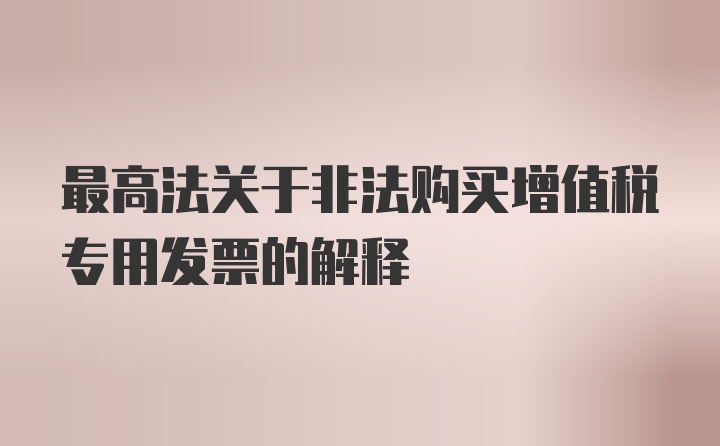 最高法关于非法购买增值税专用发票的解释